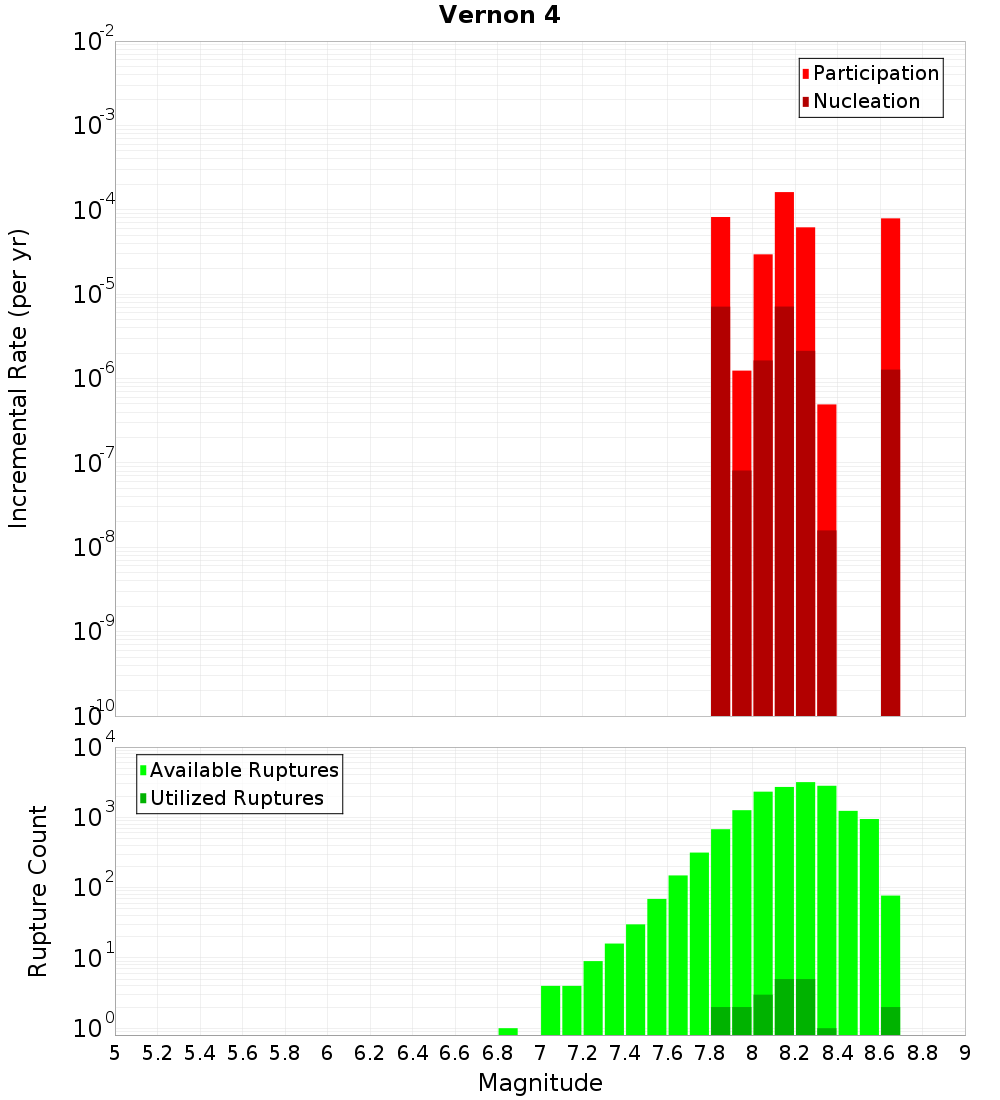 Vernon 4

Participation
Nucleation

Incremental Rate (per yr)

$10^{-2}$
$10^{-3}$
$10^{-4}$
$10^{-5}$
$10^{-6}$
$10^{-7}$
$10^{-8}$
$10^{-9}$
$10^{-10}$

Available Ruptures
Utilized Ruptures

Rupture Count

$10^{4}$
$10^{3}$
$10^{2}$
$10^{1}$
$10^{0}$

5 5.2 5.4 5.6 5.8 6 6.2 6.4 6.6 6.8 7 7.2 7.4 7.6 7.8 8 8.2 8.4 8.6 8.8 9

Magnitude